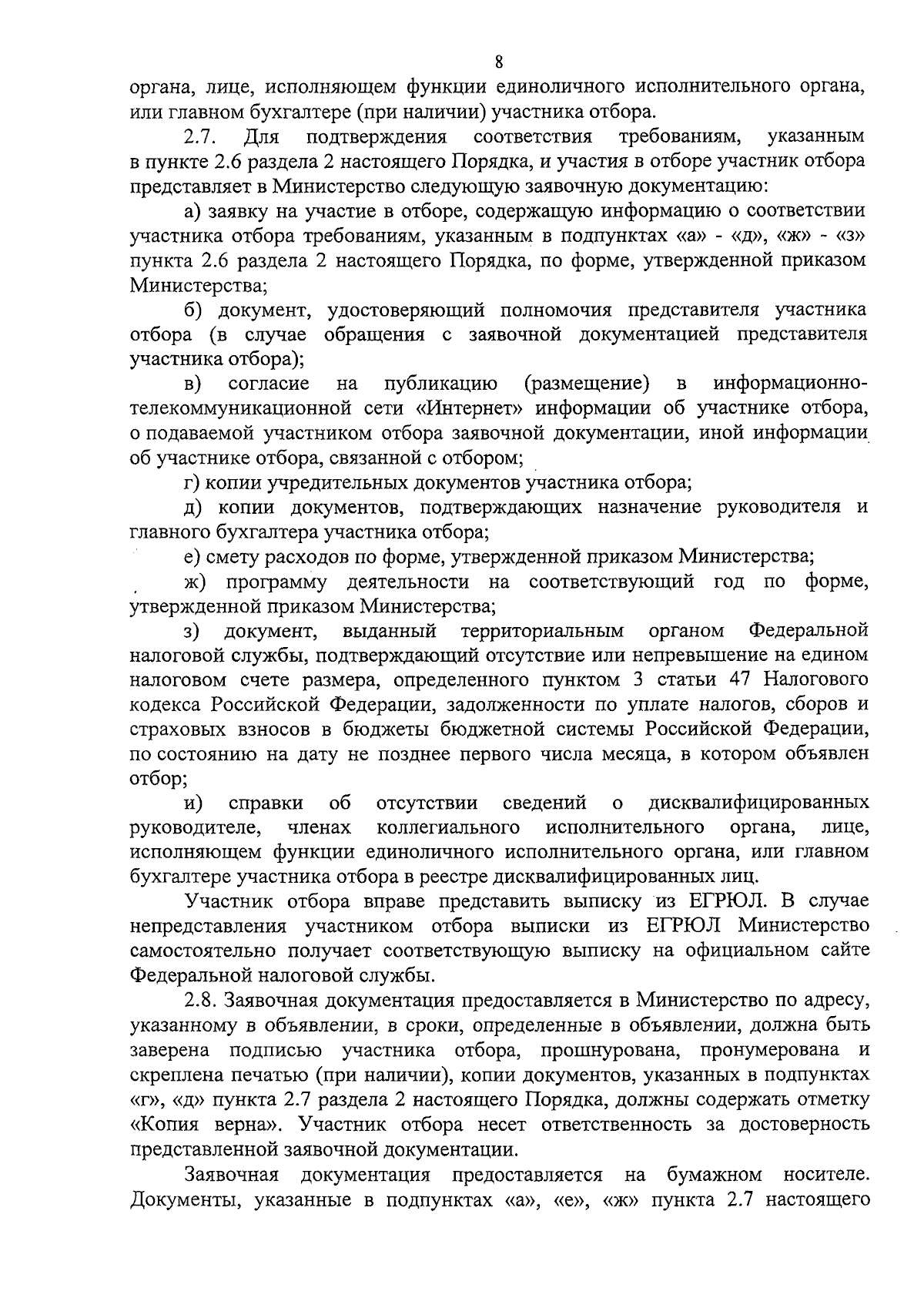 8

органа, лице, исполняющем функции единоличного исполнительного органа, или главном бухгалтере (при наличии) участника отбора.

2.7. Для подтверждения соответствия требованиям, указанным в пункте 2.6 раздела 2 настоящего Порядка, и участия в отборе участник отбора представляет в Министерство следующую заявочную документацию:

а) заявку на участие в отборе, содержащую информацию о соответствии участника отбора требованиям, указанным в подпунктах «а» - «д», «ж» - «з» пункта 2.6 раздела 2 настоящего Порядка, по форме, утвержденной приказом Министерства;

б) документ, удостоверяющий полномочия представителя участника отбора (в случае обращения с заявочной документацией представителя участника отбора);

в) согласие на публикацию (размещение) в информационно-телекоммуникационной сети «Интернет» информации об участнике отбора, о подаваемой участником отбора заявочной документации, иной информации об участнике отбора, связанной с отбором;

г) копии учредительных документов участника отбора;

д) копии документов, подтверждающих назначение руководителя и главного бухгалтера участника отбора;

е) смету расходов по форме, утвержденной приказом Министерства;

ж) программу деятельности на соответствующий год по форме, утвержденной приказом Министерства;

з) документ, выданный территориальным органом Федеральной налоговой службы, подтверждающий отсутствие или непревышение на едином налоговом счете размера, определенного пунктом 3 статьи 47 Налогового кодекса Российской Федерации, задолженности по уплате налогов, сборов и страховых взносов в бюджеты бюджетной системы Российской Федерации, по состоянию на дату не позднее первого числа месяца, в котором объявлен отбор;

и) справки об отсутствии сведений о дисквалифицированных руководителе, членах коллегиального исполнительного органа, лице, исполняющем функции единоличного исполнительного органа, или главном бухгалтере участника отбора в реестре дисквалифицированных лиц.

Участник отбора вправе представить выписку из ЕГРЮЛ. В случае непредставления участником отбора выписки из ЕГРЮЛ Министерство самостоятельно получает соответствующую выписку на официальном сайте Федеральной налоговой службы.

2.8. Заявочная документация предоставляется в Министерство по адресу, указанному в объявлении, в сроки, определенные в объявлении, должна быть заверена подписью участника отбора, прошнурована, пронумерована и скреплена печатью (при наличии), копии документов, указанных в подпунктах «г», «д» пункта 2.7 раздела 2 настоящего Порядка, должны содержать отметку «Копия верна». Участник отбора несет ответственность за достоверность представленной заявочной документации.

Заявочная документация предоставляется на бумажном носителе. Документы, указанные в подпунктах «а», «е», «ж» пункта 2.7 настоящего